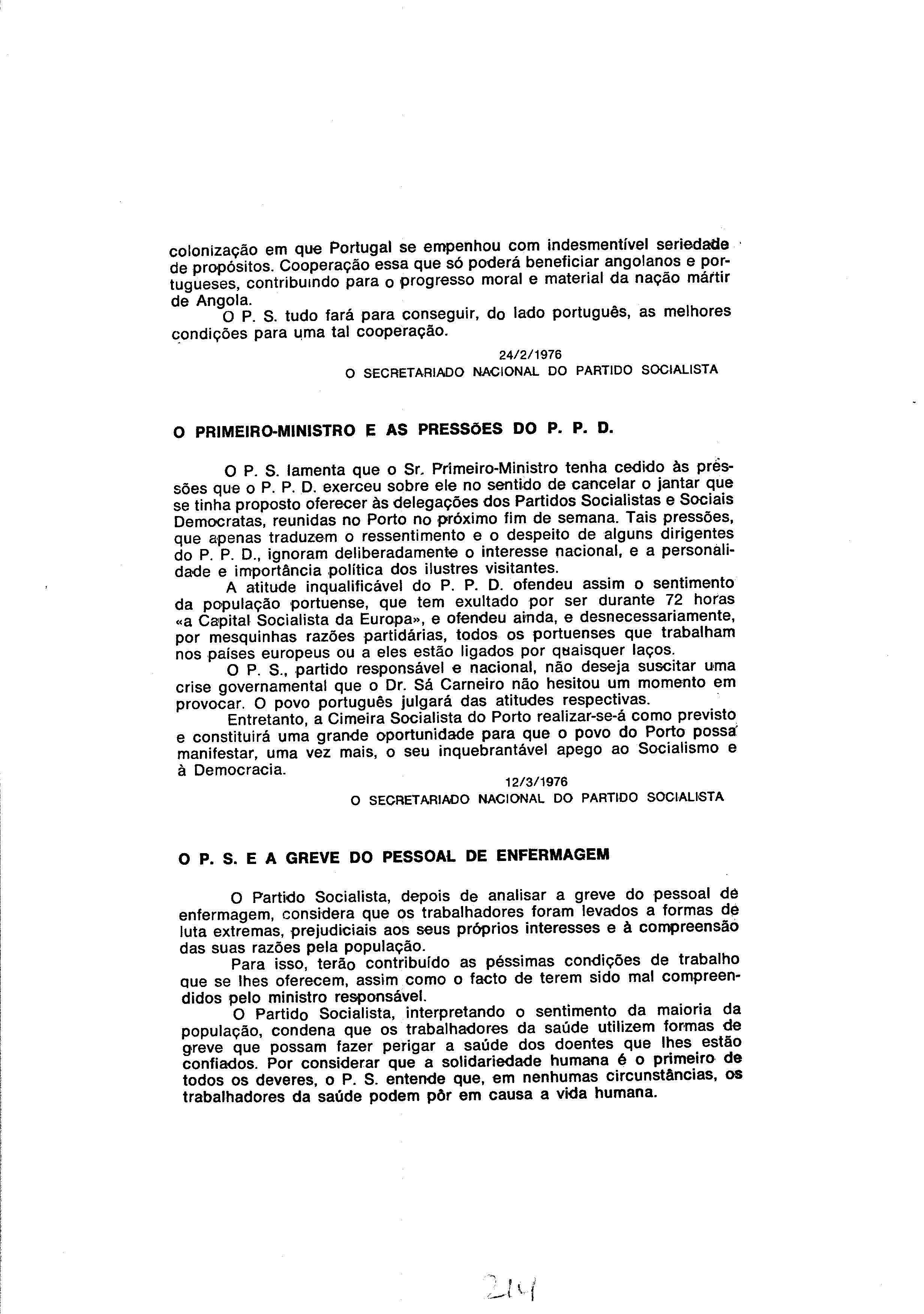 colonização em que Portugal se empenhou com indesmentível seriedade de propósitos. Cooperação essa que só poderá beneficiar angolanos e portugueses, contribuindo para o progresso moral e material da nação mártir de Angola.

O P. S. tudo fará para conseguir, do lado português, as melhores condições para uma tal cooperação.

24/2/1976
O SECRETARIADO NACIONAL DO PARTIDO SOCIALISTA

O PRIMEIRO-MINISTRO E AS PRESSÕES DO P. P. D.

O P. S. lamenta que o Sr. Primeiro-Ministro tenha cedido às pressões que o P. P. D. exerceu sobre ele no sentido de cancelar o jantar que se tinha proposto oferecer às delegações dos Partidos Socialistas e Sociais Democratas, reunidas no Porto no próximo fim de semana. Tais pressões, que apenas traduzem o ressentimento e o despeito de alguns dirigentes do P. P. D., ignoram deliberadamente o interesse nacional, e a personalidade e importância política dos ilustres visitantes.

A atitude inqualificável do P. P. D. ofendeu assim o sentimento da população portuense, que tem exultado por ser durante 72 horas «a Capital Socialista da Europa», e ofendeu ainda, e desnecessariamente, por mesquinhas razões partidárias, todos os portuenses que trabalham nos países europeus ou a eles estão ligados por quaisquer laços.

O P. S., partido responsável e nacional, não deseja suscitar uma crise governamental que o Dr. Sá Carneiro não hesitou um momento em provocar. O povo português julgará das atitudes respectivas.

Entretanto, a Cimeira Socialista do Porto realizar-se-á como previsto e constituirá uma grande oportunidade para que o povo do Porto possa manifestar, uma vez mais, o seu inquebrantável apego ao Socialismo e à Democracia.

12/3/1976
O SECRETARIADO NACIONAL DO PARTIDO SOCIALISTA

O P. S. E A GREVE DO PESSOAL DE ENFERMAGEM

O Partido Socialista, depois de analisar a greve do pessoal de enfermagem, considera que os trabalhadores foram levados a formas de luta extremas, prejudiciais aos seus próprios interesses e à compreensão das suas razões pela população.

Para isso, terão contribuído as péssimas condições de trabalho que se lhes oferecem, assim como o facto de terem sido mal compreendidos pelo ministro responsável.

O Partido Socialista, interpretando o sentimento da maioria da população, condena que os trabalhadores da saúde utilizem formas de greve que possam fazer perigar a saúde dos doentes que lhes estão confiados. Por considerar que a solidariedade humana é o primeiro de todos os deveres, o P. S. entende que, em nenhumas circunstâncias, os trabalhadores da saúde podem pôr em causa a vida humana.

214